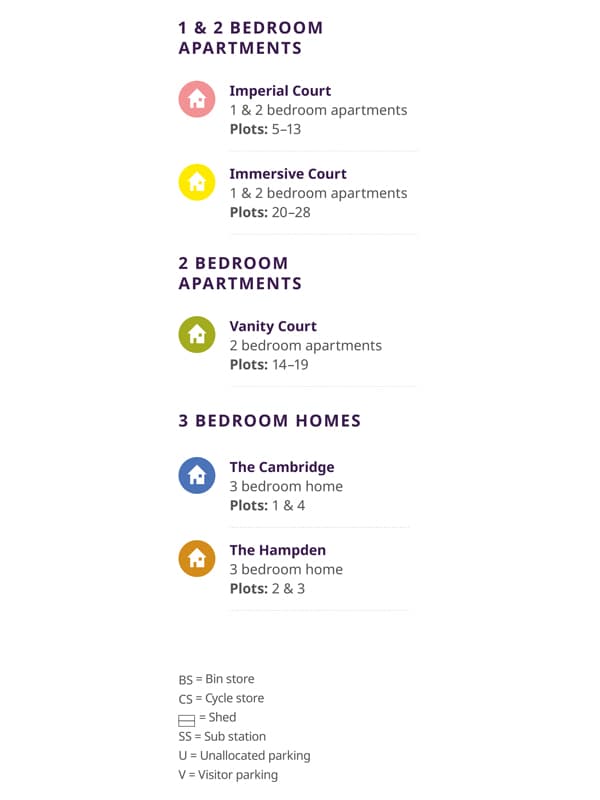 1 & 2 BEDROOM APARTMENTS

Imperial Court
1 & 2 bedroom apartments
Plots: 5–13

Immersive Court
1 & 2 bedroom apartments
Plots: 20–28

2 BEDROOM APARTMENTS

Vanity Court
2 bedroom apartments
Plots: 14–19

3 BEDROOM HOMES

The Cambridge
3 bedroom home
Plots: 1 & 4

The Hampden
3 bedroom home
Plots: 2 & 3

BS = Bin store
CS = Cycle store
= Shed
SS = Sub station
U = Unallocated parking
V = Visitor parking